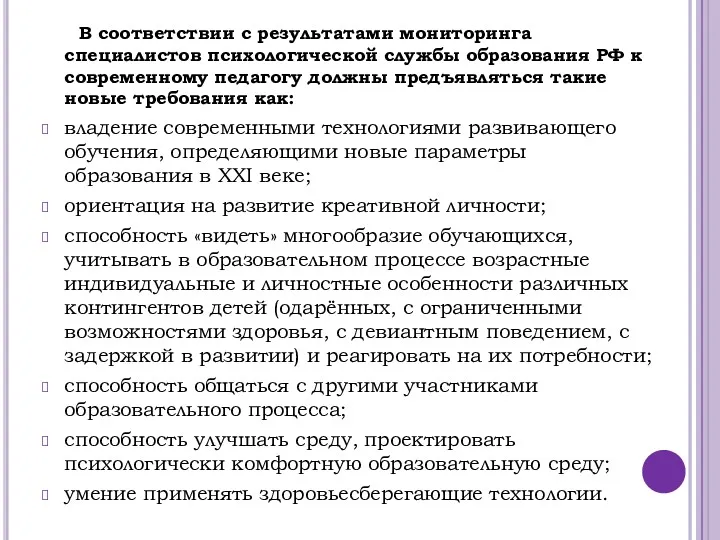 В соответствии с результатами мониторинга специалистов психологической службы образования РФ к современному педагогу должны предъявляться такие новые требования как:

владение современными технологиями развивающего обучения, определяющими новые параметры образования в XXI веке;

ориентация на развитие креативной личности;

способность «видеть» многообразие обучающихся, учитывать в образовательном процессе возрастные индивидуальные и личностные особенности различных контингентов детей (одарённых, с ограниченными возможностями здоровья, с девиантным поведением, с задержкой в развитии) и реагировать на их потребности;

способность общаться с другими участниками образовательного процесса;

способность улучшать среду, проектировать психологически комфортную образовательную среду;

умение применять здоровьесберегающие технологии.